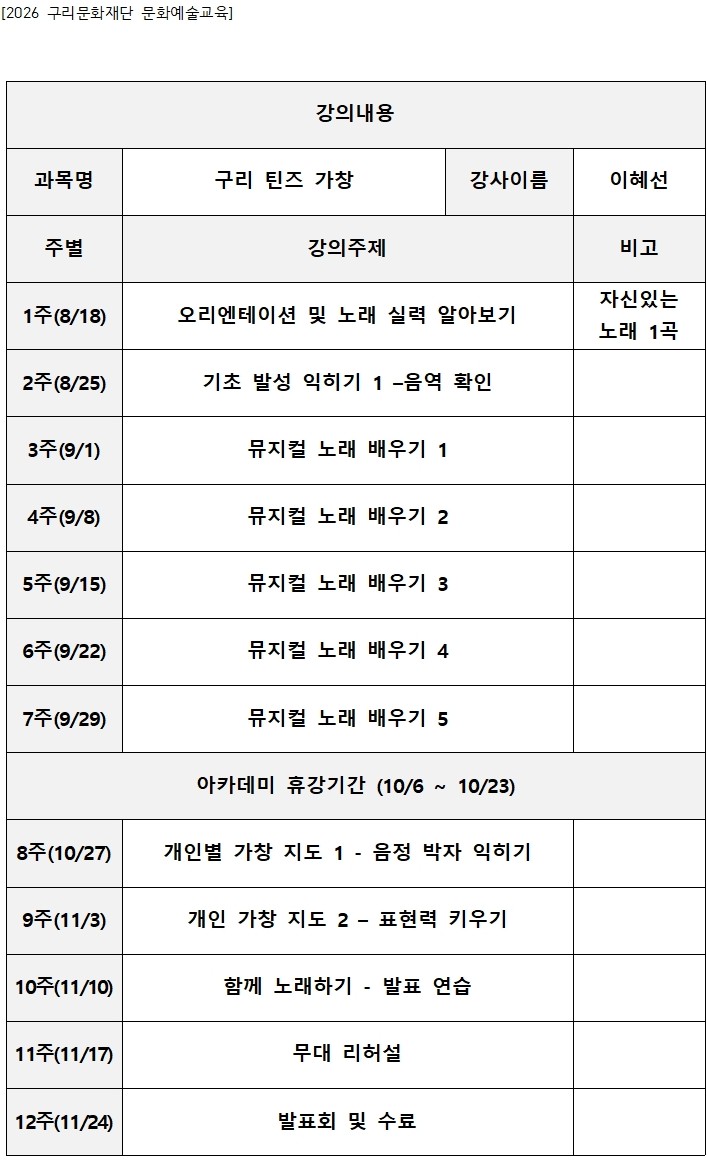 [2026 구리문화재단 문화예술교육]

| 강의내용 | | | |
|---|---|---|---|
| 과목명 | 구리 틴즈 가창 | 강사이름 | 이혜선 |
| 주별 | 강의주제 | | 비고 |
| 1주(8/18) | 오리엔테이션 및 노래 실력 알아보기 | | 자신있는 노래 1곡 |
| 2주(8/25) | 기초 발성 익히기 1 –음역 확인 | | |
| 3주(9/1) | 뮤지컬 노래 배우기 1 | | |
| 4주(9/8) | 뮤지컬 노래 배우기 2 | | |
| 5주(9/15) | 뮤지컬 노래 배우기 3 | | |
| 6주(9/22) | 뮤지컬 노래 배우기 4 | | |
| 7주(9/29) | 뮤지컬 노래 배우기 5 | | |
| 아카데미 휴강기간 (10/6 ~ 10/23) | | | |
| 8주(10/27) | 개인별 가창 지도 1 - 음정 박자 익히기 | | |
| 9주(11/3) | 개인 가창 지도 2 – 표현력 키우기 | | |
| 10주(11/10) | 함께 노래하기 - 발표 연습 | | |
| 11주(11/17) | 무대 리허설 | | |
| 12주(11/24) | 발표회 및 수료 | | |